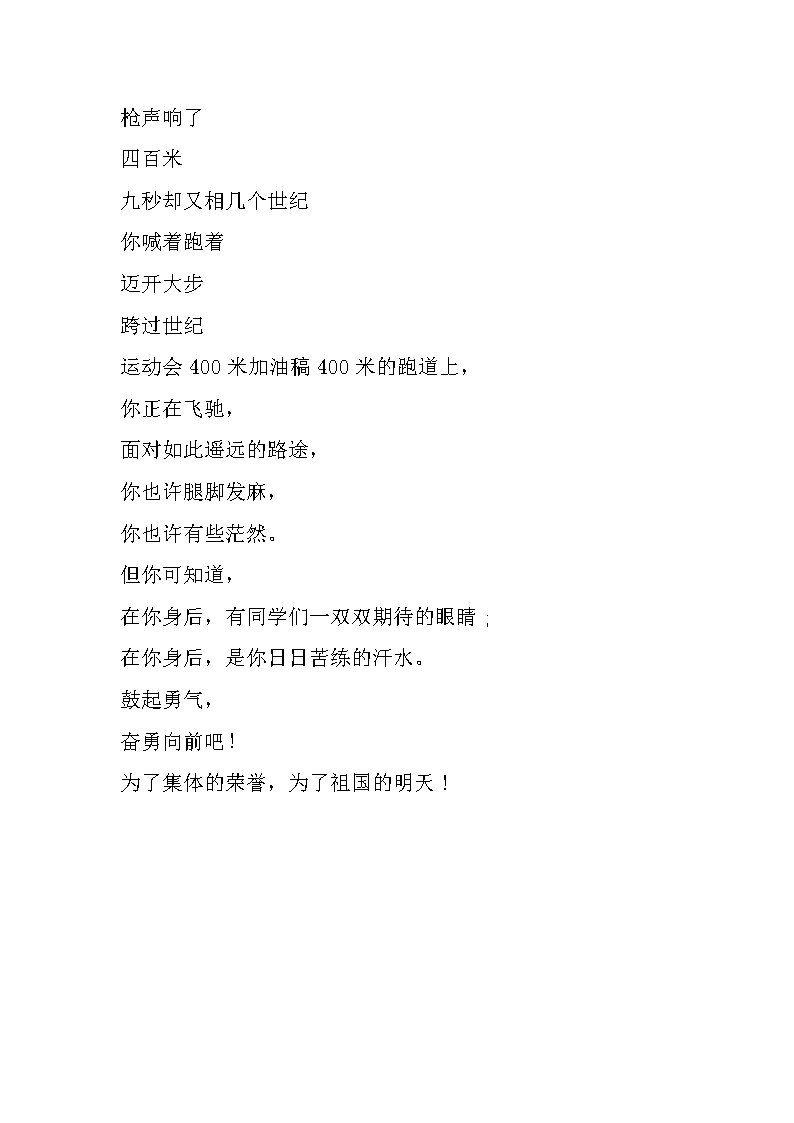 枪声响了

四百米

九秒却又相几个世纪

你喊着跑着

迈开大步

跨过世纪

运动会 400 米加油稿 400 米的跑道上，

你正在飞驰，

面对如此遥远的路途，

你也许腿脚发麻，

你也许有些茫然。

但你可知道，

在你身后，有同学们一双双期待的眼睛；

在你身后，是你日日苦练的汗水。

鼓起勇气，

奋勇向前吧！

为了集体的荣誉，为了祖国的明天！